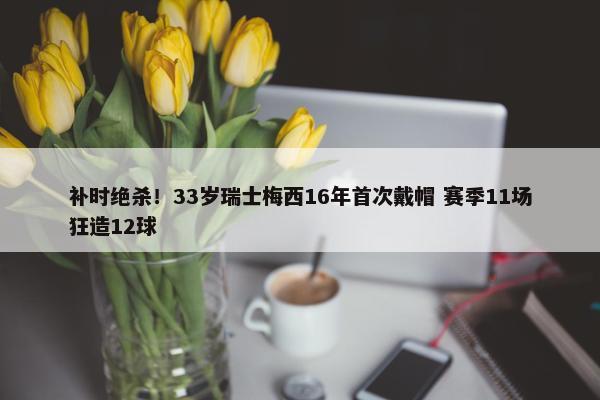 补时绝杀！33岁瑞士梅西16年首次戴帽 赛季11场狂造12球